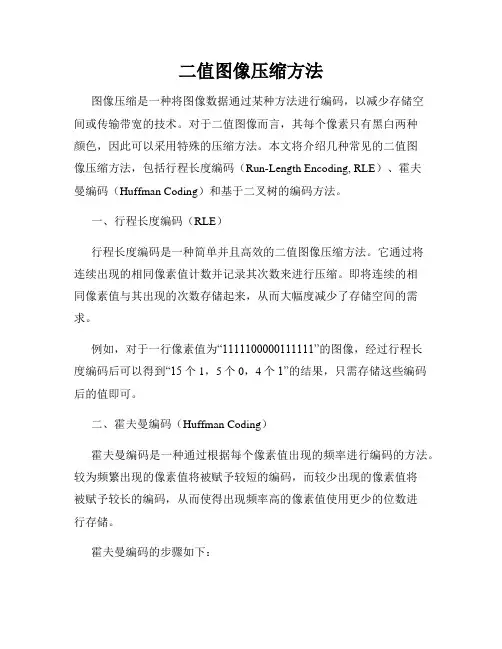 二值图像压缩方法

图像压缩是一种将图像数据通过某种方法进行编码，以减少存储空间或传输带宽的技术。对于二值图像而言，其每个像素只有黑白两种颜色，因此可以采用特殊的压缩方法。本文将介绍几种常见的二值图像压缩方法，包括行程长度编码（Run-Length Encoding, RLE）、霍夫曼编码（Huffman Coding）和基于二叉树的编码方法。

一、行程长度编码（RLE）

行程长度编码是一种简单并且高效的二值图像压缩方法。它通过将连续出现的相同像素值计数并记录其次数来进行压缩。即将连续的相同像素值与其出现的次数存储起来，从而大幅度减少了存储空间的需求。

例如，对于一行像素值为“1111100000111111”的图像，经过行程长度编码后可以得到“15 个 1，5 个 0，4 个 1”的结果，只需存储这些编码后的值即可。

二、霍夫曼编码（Huffman Coding）

霍夫曼编码是一种通过根据每个像素值出现的频率进行编码的方法。较为频繁出现的像素值将被赋予较短的编码，而较少出现的像素值将被赋予较长的编码，从而使得出现频率高的像素值使用更少的位数进行存储。

霍夫曼编码的步骤如下：